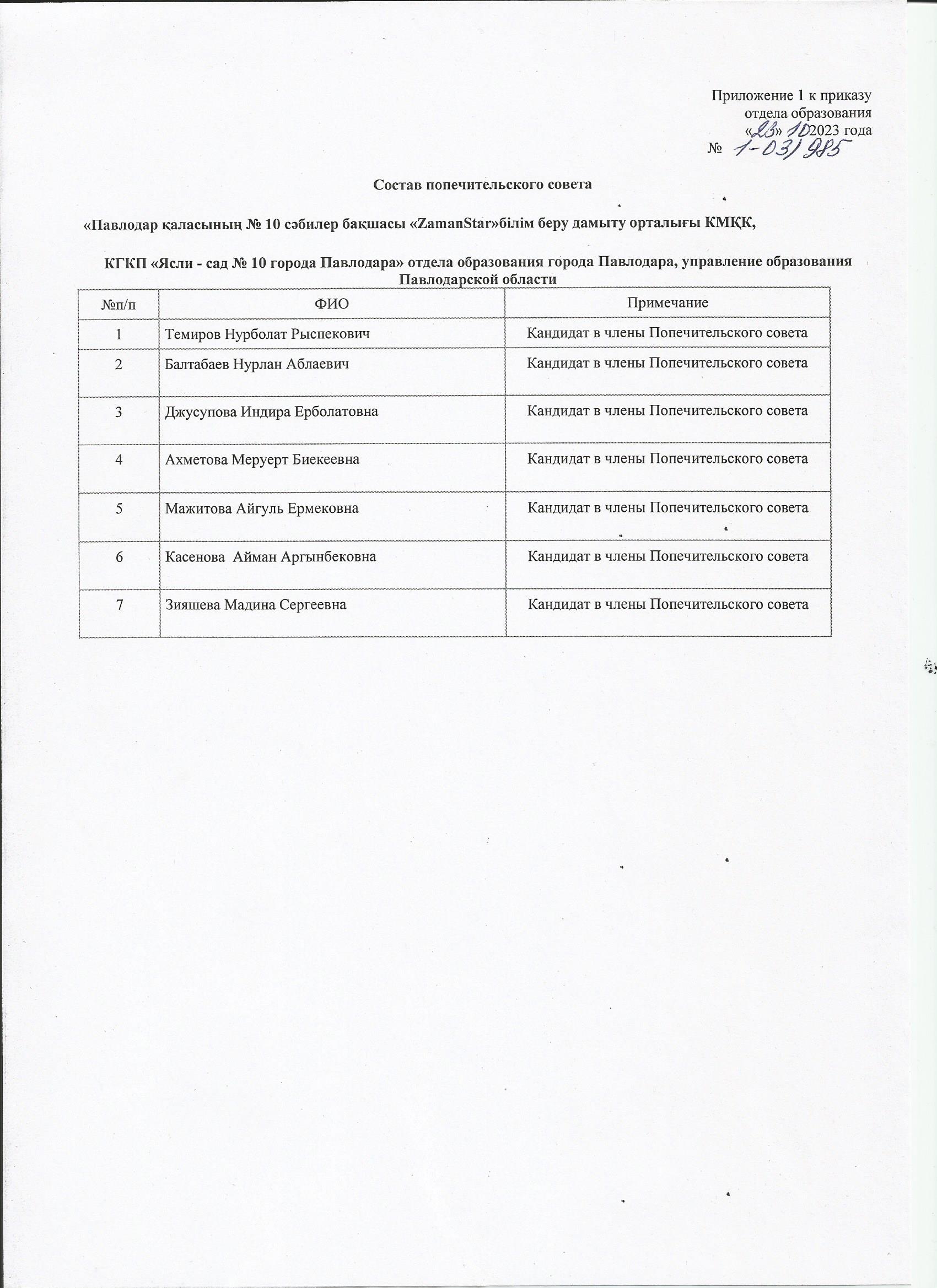 Приложение 1 к приказу
отдела образования
«23» 10 2023 года
№ 1-03/985

Состав попечительского совета

«Павлодар қаласының № 10 сәбилер бақшасы «ZamanStar»білім беру дамыту орталығы КМҚК,

КГКП «Ясли - сад № 10 города Павлодара» отдела образования города Павлодара, управление образования Павлодарской области

| №п/п | ФИО | Примечание |
|---|---|---|
| 1 | Темиров Нурболат Рыспекович | Кандидат в члены Попечительского совета |
| 2 | Балтабаев Нурлан Аблаевич | Кандидат в члены Попечительского совета |
| 3 | Джусупова Индира Ерболатовна | Кандидат в члены Попечительского совета |
| 4 | Ахметова Меруерт Биекеевна | Кандидат в члены Попечительского совета |
| 5 | Мажитова Айгуль Ермековна | Кандидат в члены Попечительского совета |
| 6 | Касенова  Айман Аргынбековна | Кандидат в члены Попечительского совета |
| 7 | Зияшева Мадина Сергеевна | Кандидат в члены Попечительского совета |